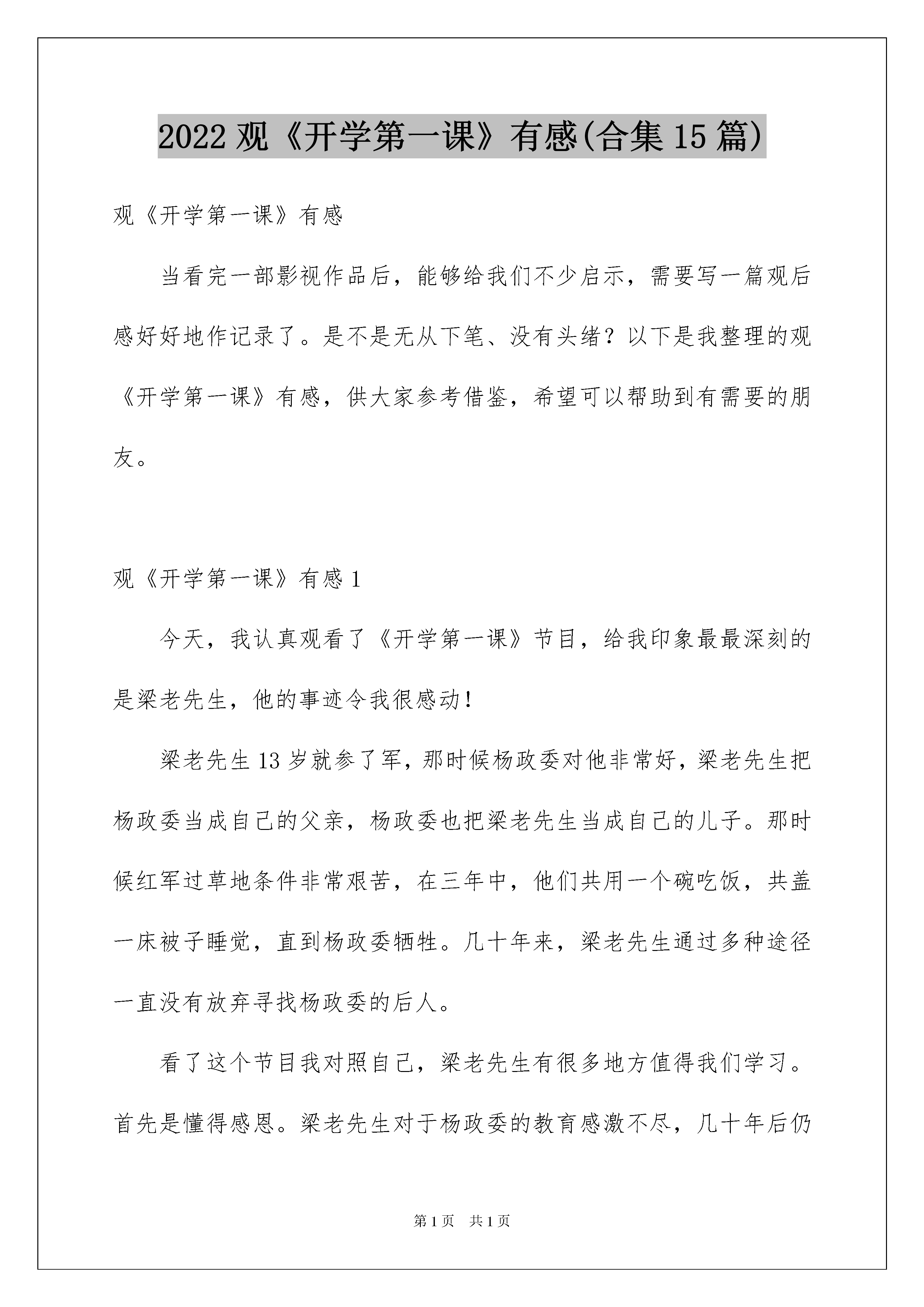 2022 观《开学第一课》有感(合集 15 篇)

观《开学第一课》有感

当看完一部影视作品后，能够给我们不少启示，需要写一篇观后感好好地作记录了。是不是无从下笔、没有头绪？以下是我整理的观《开学第一课》有感，供大家参考借鉴，希望可以帮助到有需要的朋友。

观《开学第一课》有感 1

今天，我认真观看了《开学第一课》节目，给我印象最最深刻的是梁老先生，他的事迹令我很感动!

梁老先生 13 岁就参了军，那时候杨政委对他非常好，梁老先生把杨政委当成自己的父亲，杨政委也把梁老先生当成自己的儿子。那时候红军过草地条件非常艰苦，在三年中，他们共用一个碗吃饭，共盖一床被子睡觉，直到杨政委牺牲。几十年来，梁老先生通过多种途径一直没有放弃寻找杨政委的后人。

看了这个节目我对照自己，梁老先生有很多地方值得我们学习。首先是懂得感恩。梁老先生对于杨政委的教育感激不尽，几十年后仍

第 1 页　共 1 页